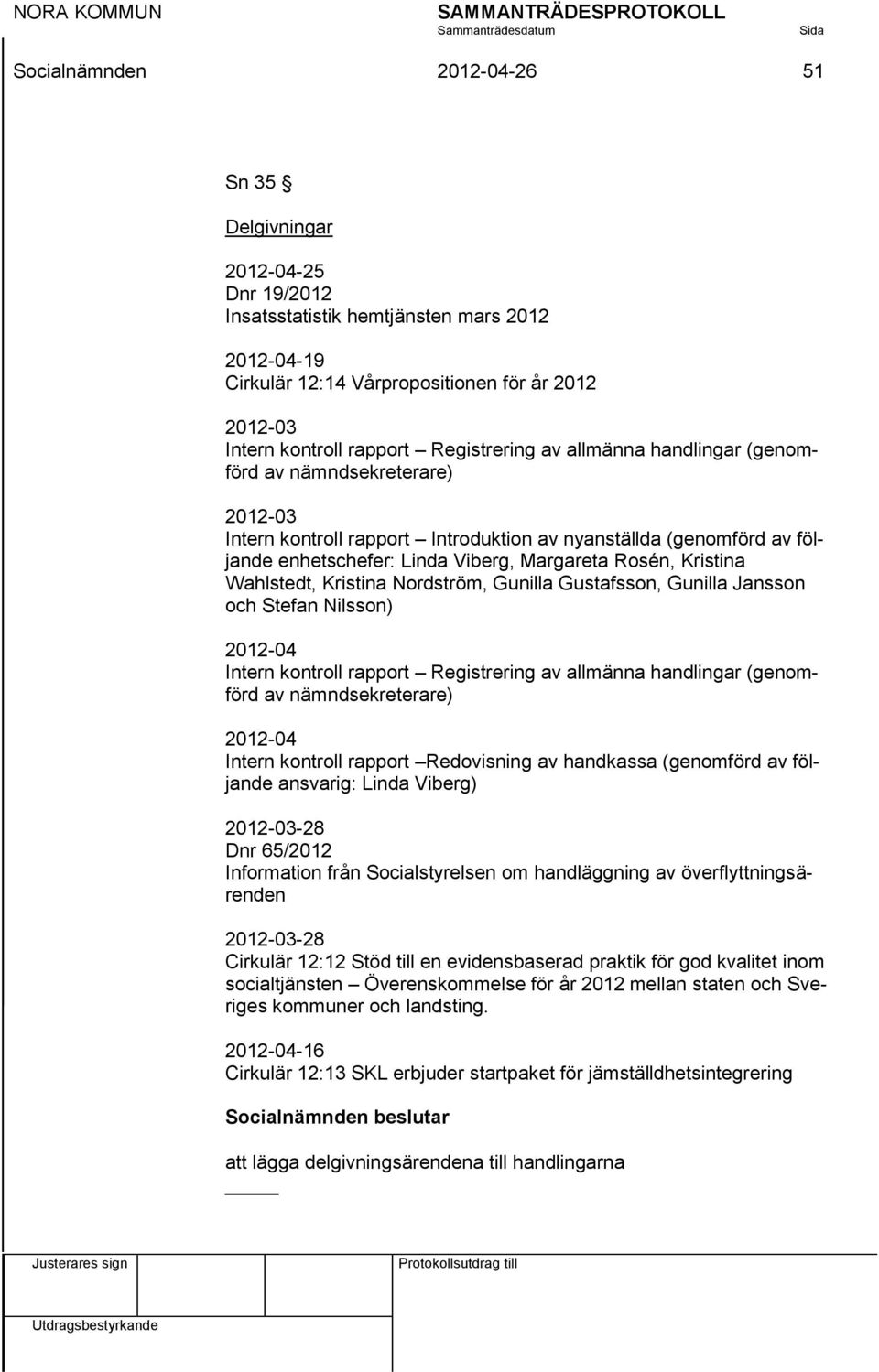 NORA KOMMUN SAMMANTRÄDESPROTOKOLL
Sammanträdesdatum Sida

Socialnämnden 2012-04-26 51

Sn 35 §

Delgivningar

2012-04-25
Dnr 19/2012
Insatsstatistik hemtjänsten mars 2012

2012-04-19
Cirkulär 12:14 Vårpropositionen för år 2012

2012-03
Intern kontroll rapport – Registrering av allmänna handlingar (genomförd av nämndsekreterare)

2012-03
Intern kontroll rapport – Introduktion av nyanställda (genomförd av följande enhetschefer: Linda Viberg, Margareta Rosén, Kristina Wahlstedt, Kristina Nordström, Gunilla Gustafsson, Gunilla Jansson och Stefan Nilsson)

2012-04
Intern kontroll rapport – Registrering av allmänna handlingar (genomförd av nämndsekreterare)

2012-04
Intern kontroll rapport –Redovisning av handkassa (genomförd av följande ansvarig: Linda Viberg)

2012-03-28
Dnr 65/2012
Information från Socialstyrelsen om handläggning av överflyttningsärenden

2012-03-28
Cirkulär 12:12 Stöd till en evidensbaserad praktik för god kvalitet inom socialtjänsten – Överenskommelse för år 2012 mellan staten och Sveriges kommuner och landsting.

2012-04-16
Cirkulär 12:13 SKL erbjuder startpaket för jämställdhetsintegrering

Socialnämnden beslutar

att lägga delgivningsärendena till handlingarna

Justerares sign Protokollsutdrag till

Utdragsbestyrkande